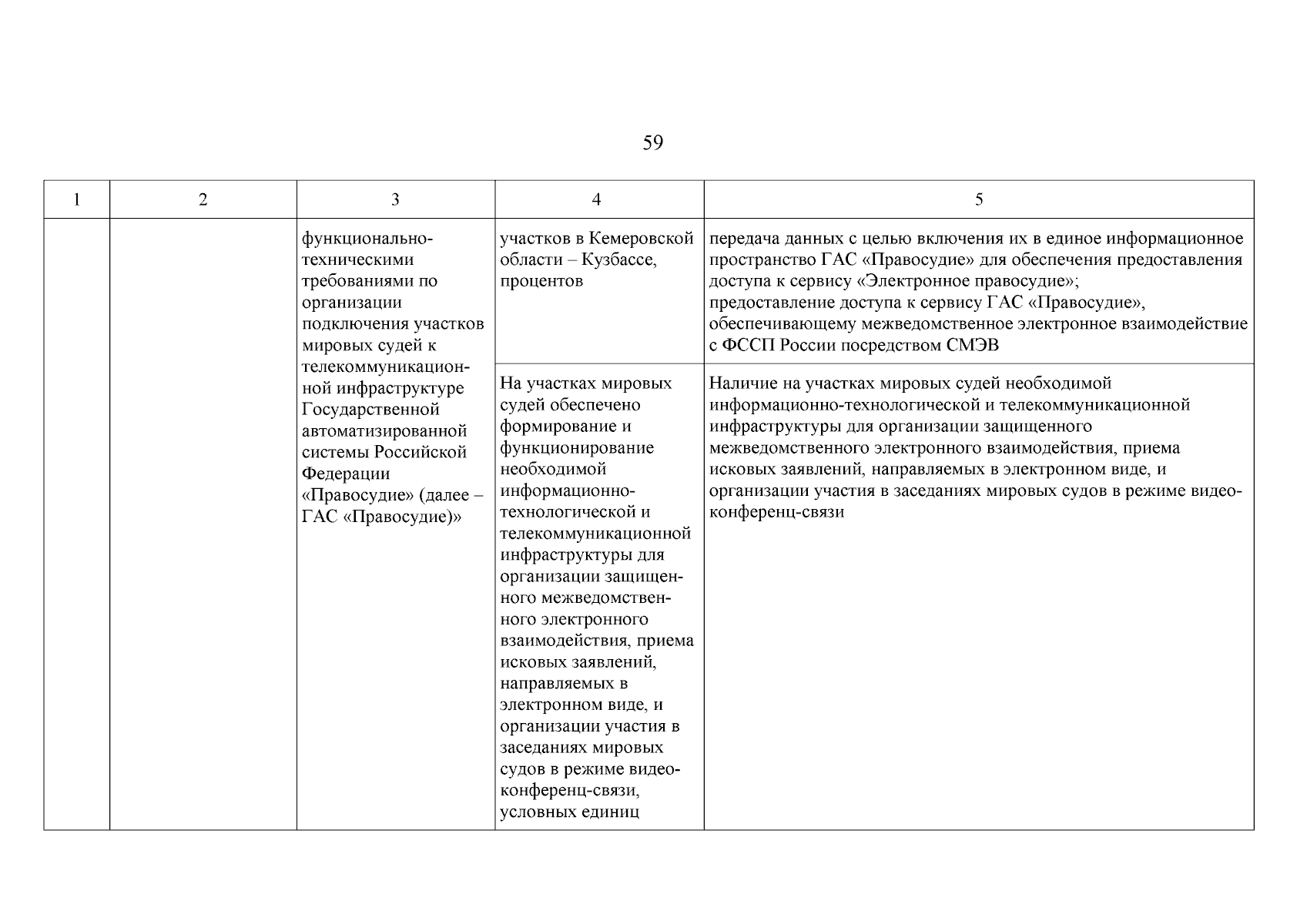 59

| 1 | 2 | 3 | 4 | 5 |
|---|---|---|---|---|
| | | функционально-техническими требованиями по организации подключения участков мировых судей к телекоммуникационной инфраструктуре Государственной автоматизированной системы Российской Федерации «Правосудие» (далее – ГАС «Правосудие)» | участков в Кемеровской области – Кузбассе, процентов | передача данных с целью включения их в единое информационное пространство ГАС «Правосудие» для обеспечения предоставления доступа к сервису «Электронное правосудие»; предоставление доступа к сервису ГАС «Правосудие», обеспечивающему межведомственное электронное взаимодействие с ФССП России посредством СМЭВ |
| | | | На участках мировых судей обеспечено формирование и функционирование необходимой информационно-технологической и телекоммуникационной инфраструктуры для организации защищенного межведомственного электронного взаимодействия, приема исковых заявлений, направляемых в электронном виде, и организации участия в заседаниях мировых судов в режиме видео-конференц-связи, условных единиц | Наличие на участках мировых судей необходимой информационно-технологической и телекоммуникационной инфраструктуры для организации защищенного межведомственного электронного взаимодействия, приема исковых заявлений, направляемых в электронном виде, и организации участия в заседаниях мировых судов в режиме видео-конференц-связи |